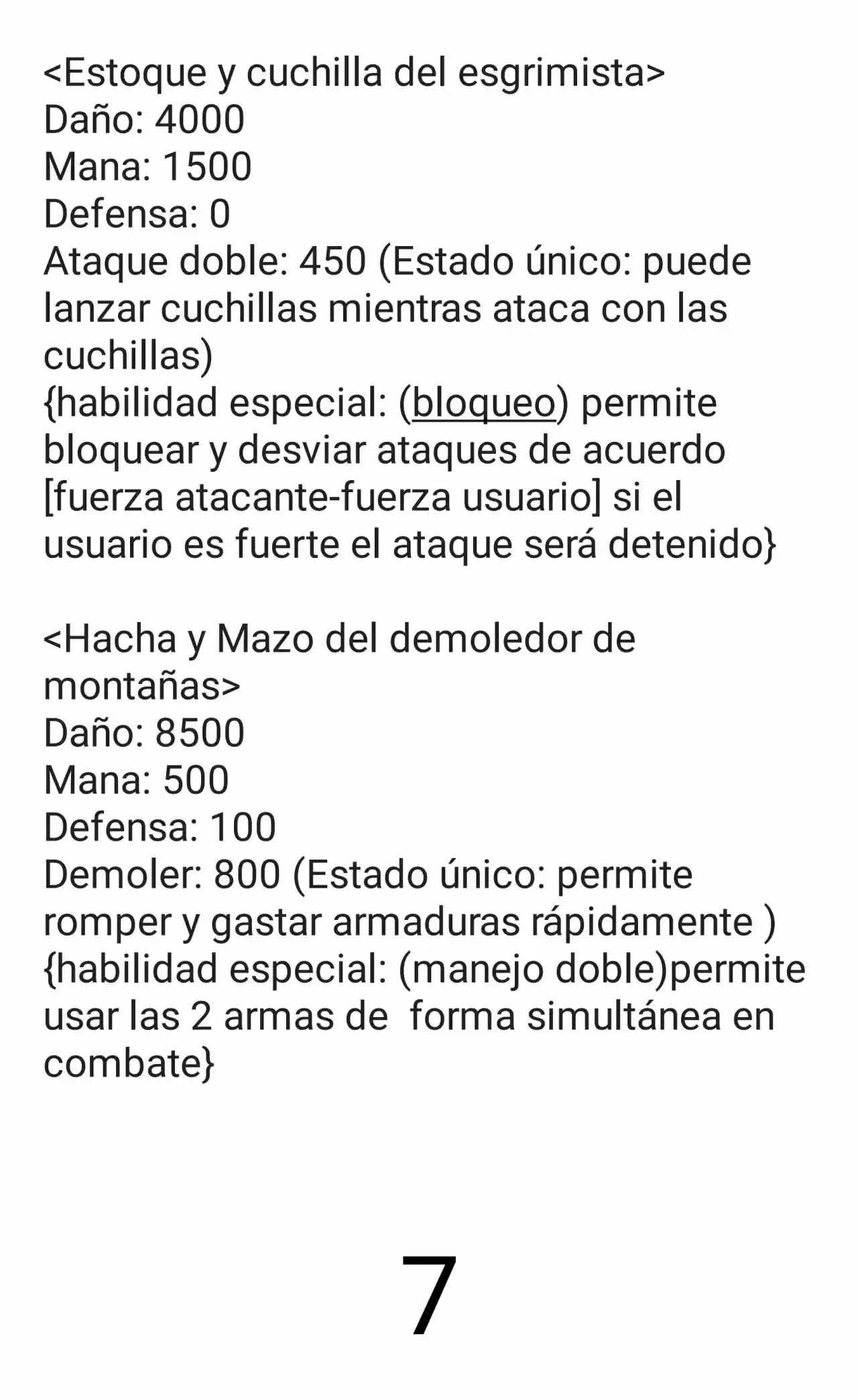 <Estoque y cuchilla del esgrimista>
Daño: 4000
Mana: 1500
Defensa: 0
Ataque doble: 450 (Estado único: puede lanzar cuchillas mientras ataca con las cuchillas)
{habilidad especial: (bloqueo) permite bloquear y desviar ataques de acuerdo [fuerza atacante-fuerza usuario] si el usuario es fuerte el ataque será detenido}

<Hacha y Mazo del demoledor de montañas>
Daño: 8500
Mana: 500
Defensa: 100
Demoler: 800 (Estado único: permite romper y gastar armaduras rápidamente )
{habilidad especial: (manejo doble)permite usar las 2 armas de forma simultánea en combate}

7